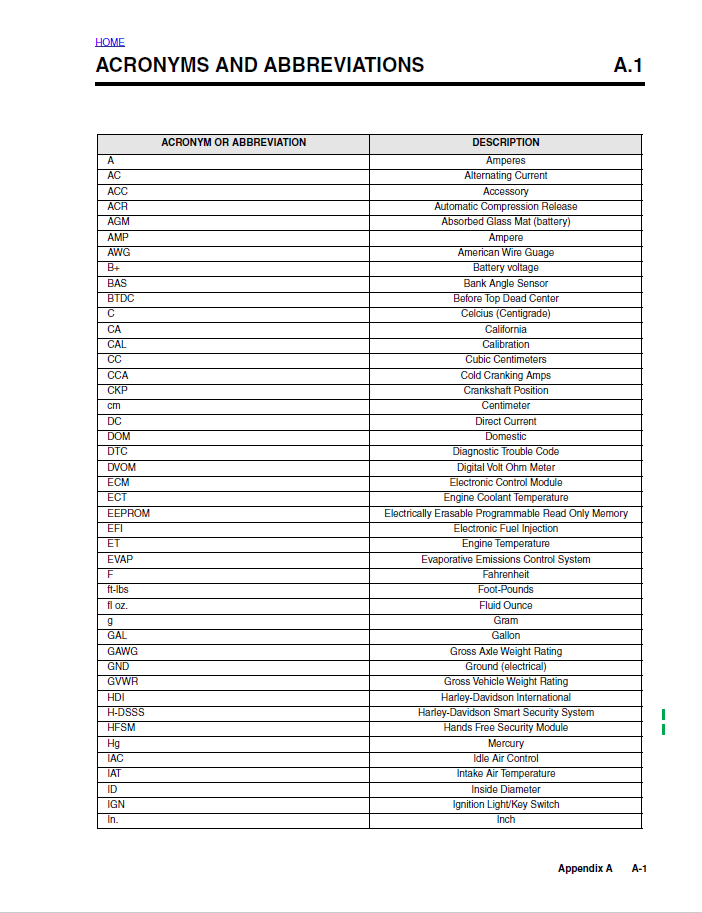 HOME

ACRONYMS AND ABBREVIATIONS A.1

| ACRONYM OR ABBREVIATION | DESCRIPTION |
|---|---|
| A | Amperes |
| AC | Alternating Current |
| ACC | Accessory |
| ACR | Automatic Compression Release |
| AGM | Absorbed Glass Mat (battery) |
| AMP | Ampere |
| AWG | American Wire Guage |
| B+ | Battery voltage |
| BAS | Bank Angle Sensor |
| BTDC | Before Top Dead Center |
| C | Celcius (Centigrade) |
| CA | California |
| CAL | Calibration |
| CC | Cubic Centimeters |
| CCA | Cold Cranking Amps |
| CKP | Crankshaft Position |
| cm | Centimeter |
| DC | Direct Current |
| DOM | Domestic |
| DTC | Diagnostic Trouble Code |
| DVOM | Digital Volt Ohm Meter |
| ECM | Electronic Control Module |
| ECT | Engine Coolant Temperature |
| EEPROM | Electrically Erasable Programmable Read Only Memory |
| EFI | Electronic Fuel Injection |
| ET | Engine Temperature |
| EVAP | Evaporative Emissions Control System |
| F | Fahrenheit |
| ft-lbs | Foot-Pounds |
| fl oz. | Fluid Ounce |
| g | Gram |
| GAL | Gallon |
| GAWG | Gross Axle Weight Rating |
| GND | Ground (electrical) |
| GVWR | Gross Vehicle Weight Rating |
| HDI | Harley-Davidson International |
| H-DSSS | Harley-Davidson Smart Security System |
| HFSM | Hands Free Security Module |
| Hg | Mercury |
| IAC | Idle Air Control |
| IAT | Intake Air Temperature |
| ID | Inside Diameter |
| IGN | Ignition Light/Key Switch |
| In. | Inch |

Appendix A A-1